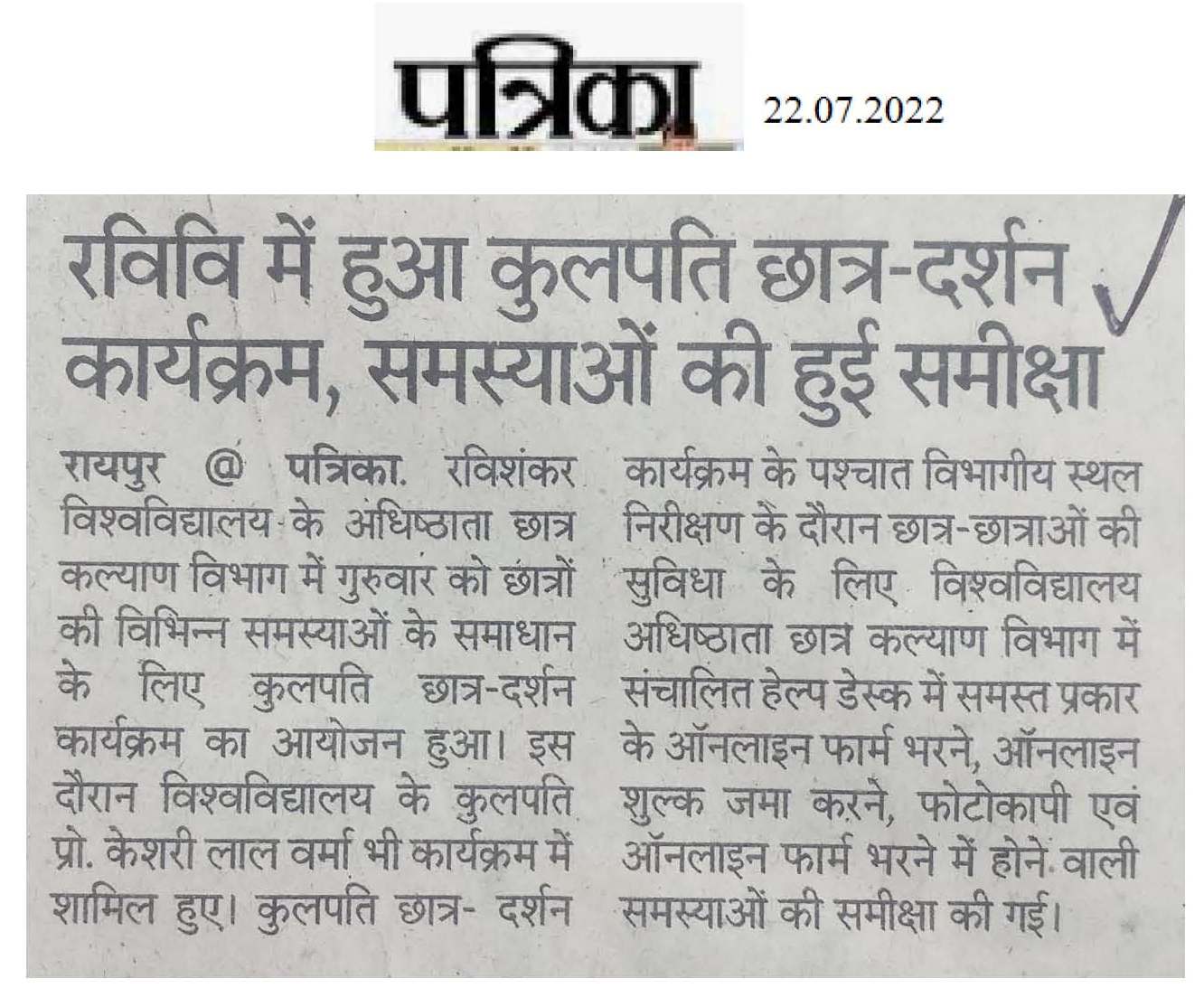 पत्रिका 22.07.2022

रविवि में हुआ कुलपति छात्र-दर्शन कार्यक्रम, समस्याओं की हुई समीक्षा

रायपुर @ पत्रिका. रविशंकर विश्वविद्यालय के अधिष्ठाता छात्र कल्याण विभाग में गुरुवार को छात्रों की विभिन्न समस्याओं के समाधान के लिए कुलपति छात्र-दर्शन कार्यक्रम का आयोजन हुआ। इस दौरान विश्वविद्यालय के कुलपति प्रो. केशरी लाल वर्मा भी कार्यक्रम में शामिल हुए। कुलपति छात्र- दर्शन कार्यक्रम के पश्चात विभागीय स्थल निरीक्षण के दौरान छात्र-छात्राओं की सुविधा के लिए विश्वविद्यालय अधिष्ठाता छात्र कल्याण विभाग में संचालित हेल्प डेस्क में समस्त प्रकार के ऑनलाइन फार्म भरने, ऑनलाइन शुल्क जमा करने, फोटोकापी एवं ऑनलाइन फार्म भरने में होने वाली समस्याओं की समीक्षा की गई।